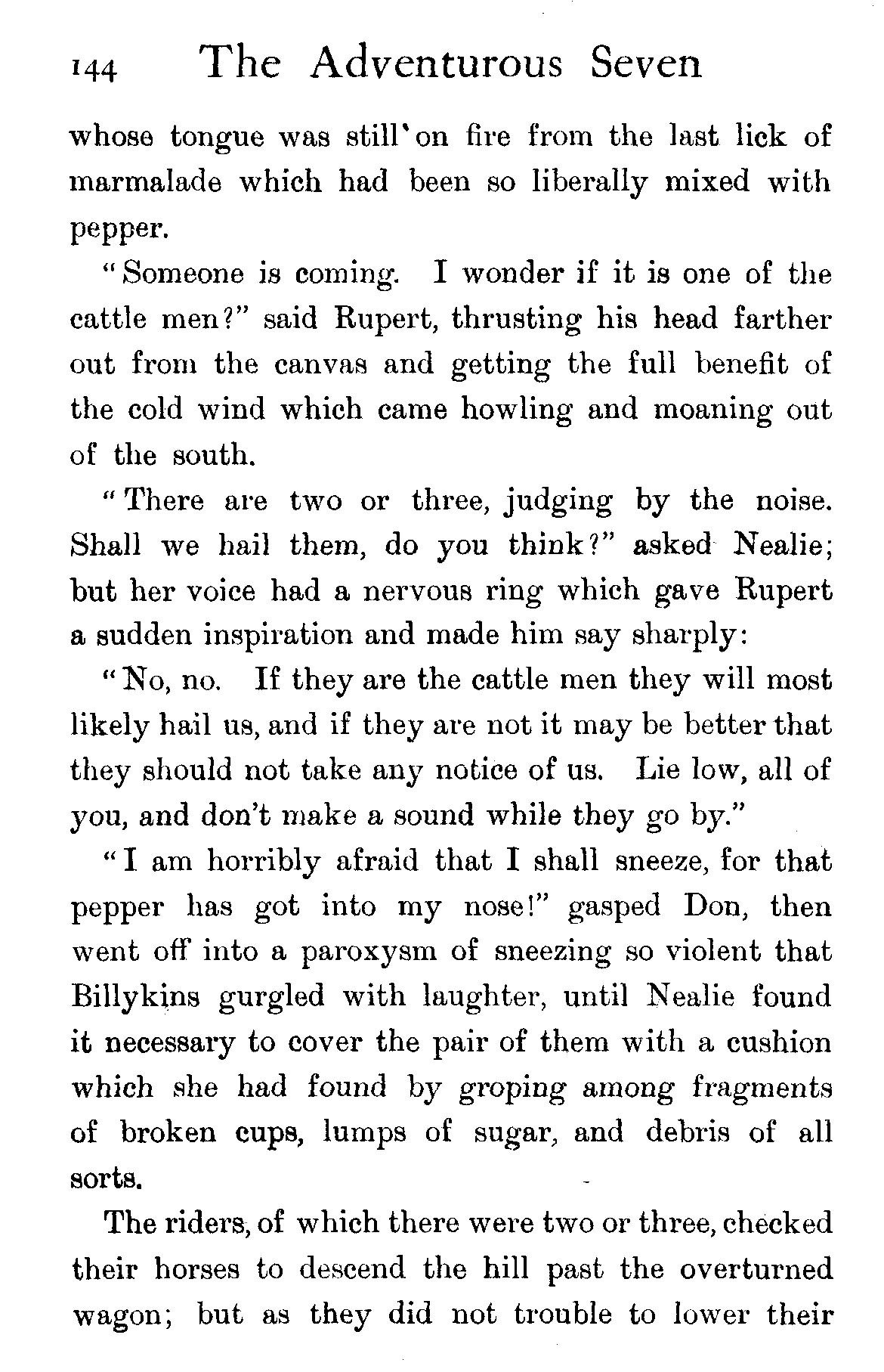 144 The Adventurous Seven

whose tongue was still on fire from the last lick of marmalade which had been so liberally mixed with pepper.

"Someone is coming. I wonder if it is one of the cattle men?" said Rupert, thrusting his head farther out from the canvas and getting the full benefit of the cold wind which came howling and moaning out of the south.

"There are two or three, judging by the noise. Shall we hail them, do you think?" asked Nealie; but her voice had a nervous ring which gave Rupert a sudden inspiration and made him say sharply:

"No, no. If they are the cattle men they will most likely hail us, and if they are not it may be better that they should not take any notice of us. Lie low, all of you, and don't make a sound while they go by."

"I am horribly afraid that I shall sneeze, for that pepper has got into my nose!" gasped Don, then went off into a paroxysm of sneezing so violent that Billykins gurgled with laughter, until Nealie found it necessary to cover the pair of them with a cushion which she had found by groping among fragments of broken cups, lumps of sugar, and debris of all sorts.

The riders, of which there were two or three, checked their horses to descend the hill past the overturned wagon; but as they did not trouble to lower their